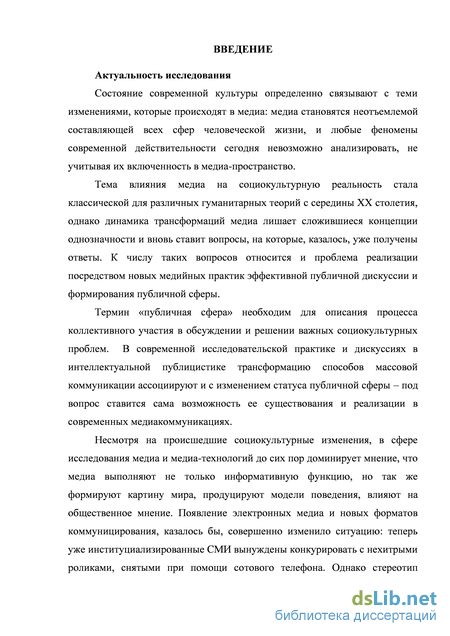 ВВЕДЕНИЕ

Актуальность исследования

Состояние современной культуры определенно связывают с теми изменениями, которые происходят в медиа: медиа становятся неотъемлемой составляющей всех сфер человеческой жизни, и любые феномены современной действительности сегодня невозможно анализировать, не учитывая их включенность в медиа-пространство.

Тема влияния медиа на социокультурную реальность стала классической для различных гуманитарных теорий с середины XX столетия, однако динамика трансформаций медиа лишает сложившиеся концепции однозначности и вновь ставит вопросы, на которые, казалось, уже получены ответы. К числу таких вопросов относится и проблема реализации посредством новых медийных практик эффективной публичной дискуссии и формирования публичной сферы.

Термин «публичная сфера» необходим для описания процесса коллективного участия в обсуждении и решении важных социокультурных проблем. В современной исследовательской практике и дискуссиях в интеллектуальной публицистике трансформацию способов массовой коммуникации ассоциируют и с изменением статуса публичной сферы – под вопрос ставится сама возможность ее существования и реализации в современных медиакоммуникациях.

Несмотря на происшедшие социокультурные изменения, в сфере исследования медиа и медиа-технологий до сих пор доминирует мнение, что медиа выполняют не только информативную функцию, но так же формируют картину мира, продуцируют модели поведения, влияют на общественное мнение. Появление электронных медиа и новых форматов коммуницирования, казалось бы, совершенно изменило ситуацию: теперь уже институциализированные СМИ вынуждены конкурировать с нехитрыми роликами, снятыми при помощи сотового телефона. Однако стереотип

dsLib.net
библиотека диссертаций